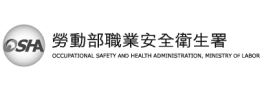 OSHA

勞動部職業安全衛生署

OCCUPATIONAL SAFETY AND HEALTH ADMINISTRATION, MINISTRY OF LABOR